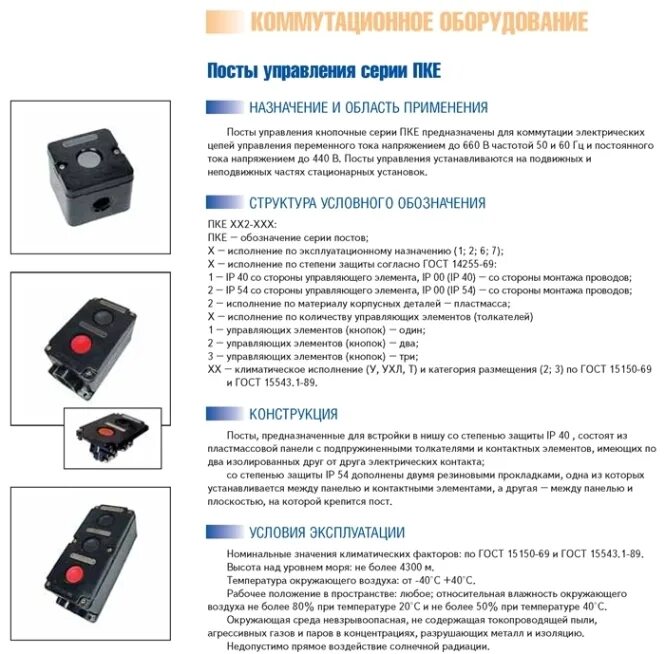 КОММУТАЦИОННОЕ ОБОРУДОВАНИЕ

Посты управления серии ПКЕ

НАЗНАЧЕНИЕ И ОБЛАСТЬ ПРИМЕНЕНИЯ

Посты управления кнопочные серии ПКЕ предназначены для коммутации электрических цепей управления переменного тока напряжением до 660 В частотой 50 и 60 Гц и постоянного тока напряжением до 440 В. Посты управления устанавливаются на подвижных и неподвижных частях стационарных установок.

СТРУКТУРА УСЛОВНОГО ОБОЗНАЧЕНИЯ

ПКЕ ХХ2-ХХХ:
ПКЕ — обозначение серии постов;
Х — исполнение по эксплуатационному назначению (1; 2; 6; 7);
Х — исполнение по степени защиты согласно ГОСТ 14255-69:
1 — IP 40 со стороны управляющего элемента, IP 00 (IP 40) — со стороны монтажа проводов;
2 — IP 54 со стороны управляющего элемента, IP 00 (IP 54) — со стороны монтажа проводов;
2 — исполнение по материалу корпусных деталей — пластмасса;
Х — исполнение по количеству управляющих элементов (толкателей)
1 — управляющих элементов (кнопок) — один;
2 — управляющих элементов (кнопок) — два;
3 — управляющих элементов (кнопок) — три;
ХХ — климатическое исполнение (У, УХЛ, Т) и категория размещения (2; 3) по ГОСТ 15150-69 и ГОСТ 15543.1-89.

КОНСТРУКЦИЯ

Посты, предназначенные для встройки в нишу со степенью защиты IP 40 , состоят из пластмассовой панели с подпружиненными толкателями и контактных элементов, имеющих по два изолированных друг от друга электрических контакта;
со степенью защиты IP 54 дополнены двумя резиновыми прокладками, одна из которых устанавливается между панелью и контактными элементами, а другая — между панелью и плоскостью, на которой крепится пост.

УСЛОВИЯ ЭКСПЛУАТАЦИИ

Номинальные значения климатических факторов: по ГОСТ 15150-69 и ГОСТ 15543.1-89.
Высота над уровнем моря: не более 4300 м.
Температура окружающего воздуха: от -40°С +40°С.
Рабочее положение в пространстве: любое; относительная влажность окружающего воздуха не более 80% при температуре 20°С и не более 50% при температуре 40°С.
Окружающая среда невзрывоопасная, не содержащая токопроводящей пыли, агрессивных газов и паров в концентрациях, разрушающих металл и изоляцию.
Недопустимо прямое воздействие солнечной радиации.